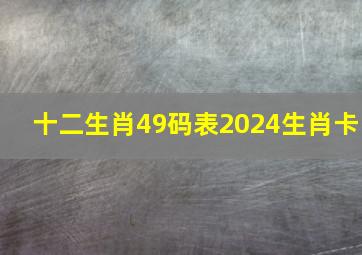 十二生肖49码表2024生肖卡